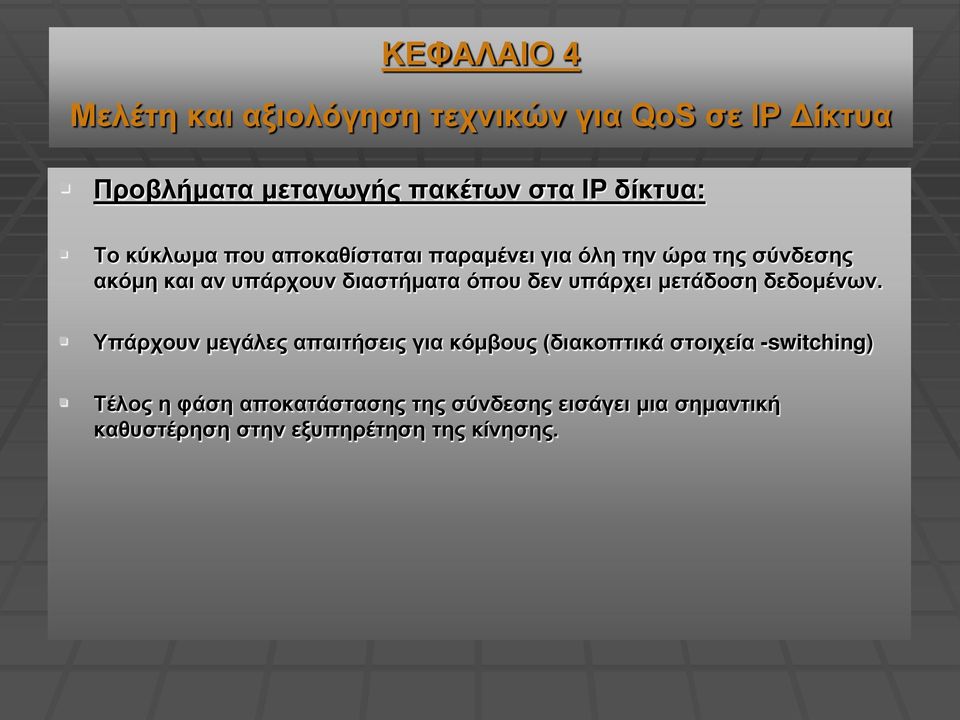 ΚΕΦΑΛΑΙΟ 4

Μελέτη και αξιολόγηση τεχνικών για QoS σε IP Δίκτυα

Προβλήματα μεταγωγής πακέτων στα IP δίκτυα:

Το κύκλωμα που αποκαθίσταται παραμένει για όλη την ώρα της σύνδεσης ακόμη και αν υπάρχουν διαστήματα όπου δεν υπάρχει μετάδοση δεδομένων.

Υπάρχουν μεγάλες απαιτήσεις για κόμβους (διακοπτικά στοιχεία -switching)

Τέλος η φάση αποκατάστασης της σύνδεσης εισάγει μια σημαντική καθυστέρηση στην εξυπηρέτηση της κίνησης.